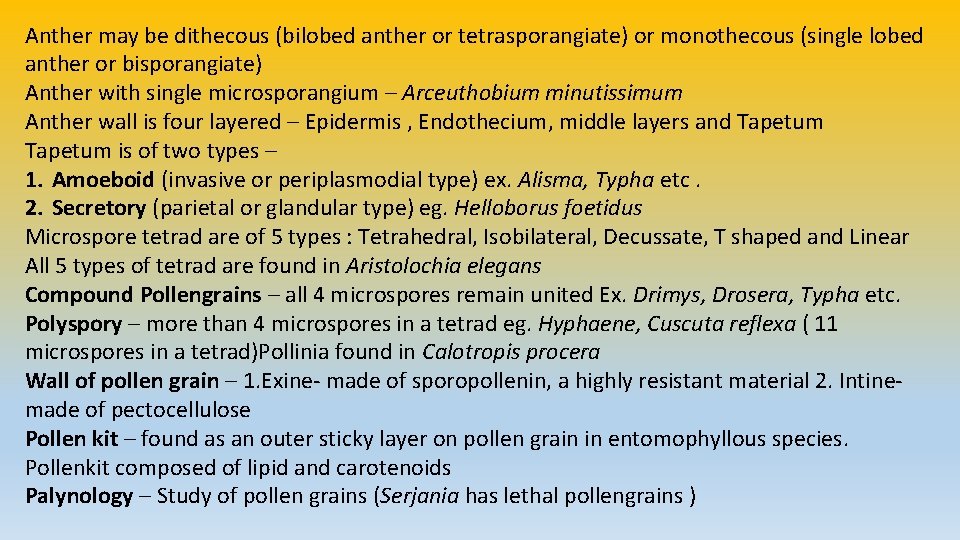 Anther may be dithecous (bilobed anther or tetrasporangiate) or monothecous (single lobed anther or bisporangiate)
Anther with single microsporangium – Arceuthobium minutissimum
Anther wall is four layered – Epidermis , Endothecium, middle layers and Tapetum
Tapetum is of two types –
1. Amoeboid (invasive or periplasmodial type) ex. Alisma, Typha etc .
2. Secretory (parietal or glandular type) eg. Helloborus foetidus
Microspore tetrad are of 5 types : Tetrahedral, Isobilateral, Decussate, T shaped and Linear
All 5 types of tetrad are found in Aristolochia elegans
Compound Pollengrains – all 4 microspores remain united Ex. Drimys, Drosera, Typha etc.
Polyspory – more than 4 microspores in a tetrad eg. Hyphaene, Cuscuta reflexa ( 11 microspores in a tetrad)Pollinia found in Calotropis procera
Wall of pollen grain – 1.Exine- made of sporopollenin, a highly resistant material 2. Intine- made of pectocellulose
Pollen kit – found as an outer sticky layer on pollen grain in entomophyllous species. Pollenkit composed of lipid and carotenoids
Palynology – Study of pollen grains (Serjania has lethal pollengrains )